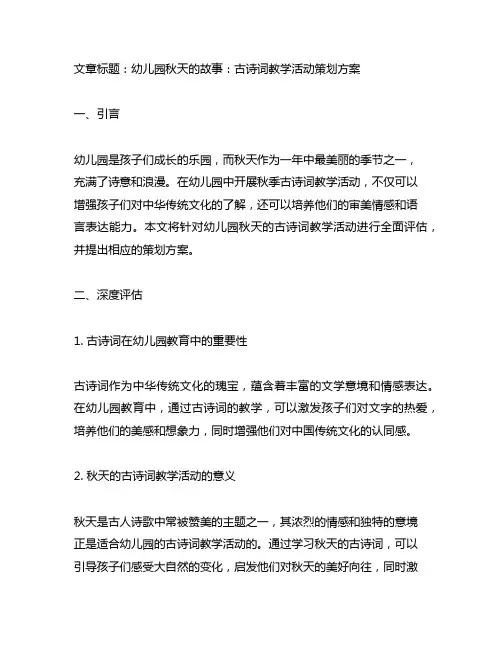 文章标题：幼儿园秋天的故事：古诗词教学活动策划方案

一、引言

幼儿园是孩子们成长的乐园，而秋天作为一年中最美丽的季节之一，充满了诗意和浪漫。在幼儿园中开展秋季古诗词教学活动，不仅可以增强孩子们对中华传统文化的了解，还可以培养他们的审美情感和语言表达能力。本文将针对幼儿园秋天的古诗词教学活动进行全面评估，并提出相应的策划方案。

二、深度评估

1. 古诗词在幼儿园教育中的重要性

古诗词作为中华传统文化的瑰宝，蕴含着丰富的文学意境和情感表达。在幼儿园教育中，通过古诗词的教学，可以激发孩子们对文字的热爱，培养他们的美感和想象力，同时增强他们对中国传统文化的认同感。

2. 秋天的古诗词教学活动的意义

秋天是古人诗歌中常被赞美的主题之一，其浓烈的情感和独特的意境正是适合幼儿园的古诗词教学活动的。通过学习秋天的古诗词，可以引导孩子们感受大自然的变化，启发他们对秋天的美好向往，同时激